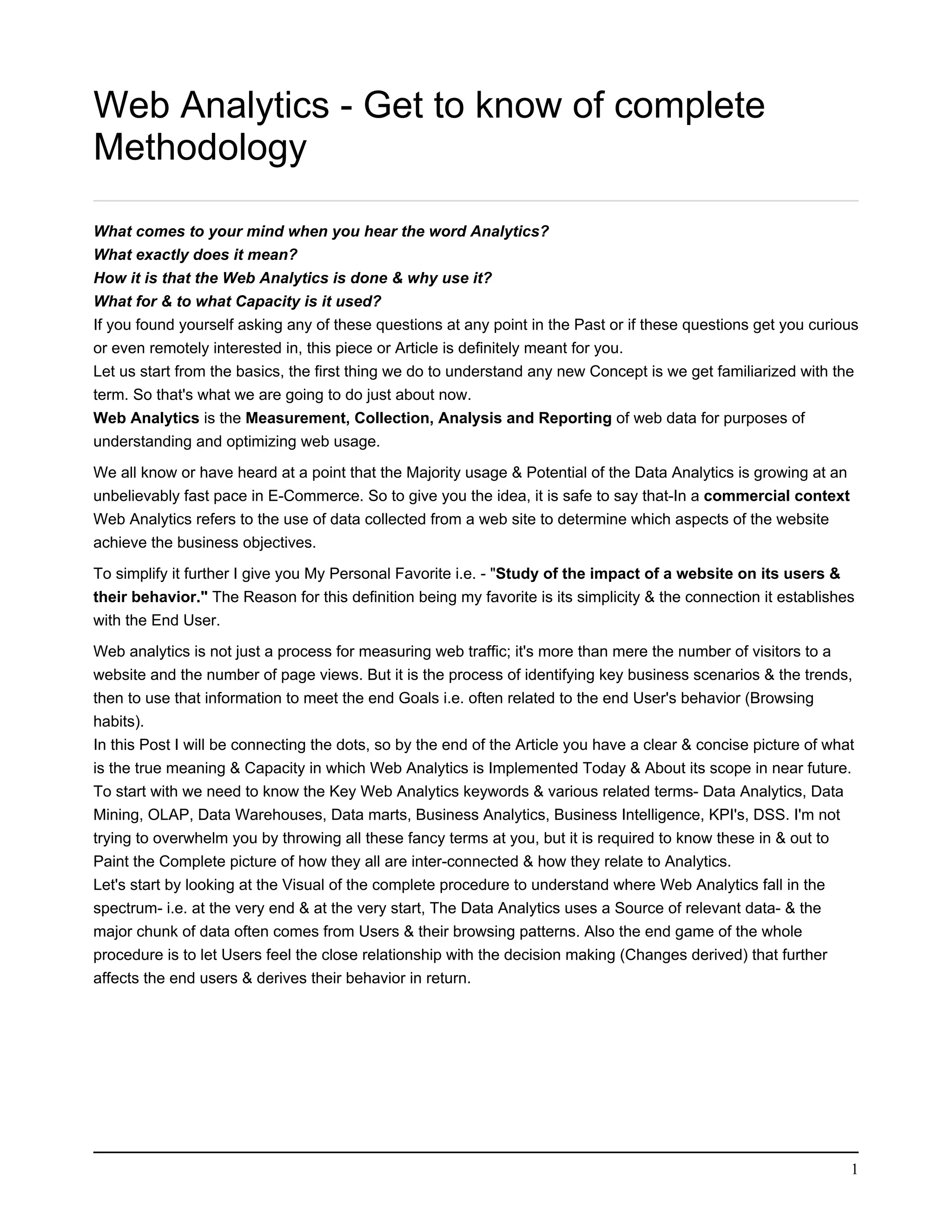 Web Analytics - Get to know of complete Methodology

What comes to your mind when you hear the word Analytics?
What exactly does it mean?
How it is that the Web Analytics is done & why use it?
What for & to what Capacity is it used?
If you found yourself asking any of these questions at any point in the Past or if these questions get you curious or even remotely interested in, this piece or Article is definitely meant for you.
Let us start from the basics, the first thing we do to understand any new Concept is we get familiarized with the term. So that's what we are going to do just about now.
Web Analytics is the Measurement, Collection, Analysis and Reporting of web data for purposes of understanding and optimizing web usage.

We all know or have heard at a point that the Majority usage & Potential of the Data Analytics is growing at an unbelievably fast pace in E-Commerce. So to give you the idea, it is safe to say that-In a commercial context Web Analytics refers to the use of data collected from a web site to determine which aspects of the website achieve the business objectives.

To simplify it further I give you My Personal Favorite i.e. - "Study of the impact of a website on its users & their behavior." The Reason for this definition being my favorite is its simplicity & the connection it establishes with the End User.

Web analytics is not just a process for measuring web traffic; it's more than mere the number of visitors to a website and the number of page views. But it is the process of identifying key business scenarios & the trends, then to use that information to meet the end Goals i.e. often related to the end User's behavior (Browsing habits).
In this Post I will be connecting the dots, so by the end of the Article you have a clear & concise picture of what is the true meaning & Capacity in which Web Analytics is Implemented Today & About its scope in near future.
To start with we need to know the Key Web Analytics keywords & various related terms- Data Analytics, Data Mining, OLAP, Data Warehouses, Data marts, Business Analytics, Business Intelligence, KPI's, DSS. I'm not trying to overwhelm you by throwing all these fancy terms at you, but it is required to know these in & out to Paint the Complete picture of how they all are inter-connected & how they relate to Analytics.
Let's start by looking at the Visual of the complete procedure to understand where Web Analytics fall in the spectrum- i.e. at the very end & at the very start, The Data Analytics uses a Source of relevant data- & the major chunk of data often comes from Users & their browsing patterns. Also the end game of the whole procedure is to let Users feel the close relationship with the decision making (Changes derived) that further affects the end users & derives their behavior in return.

1